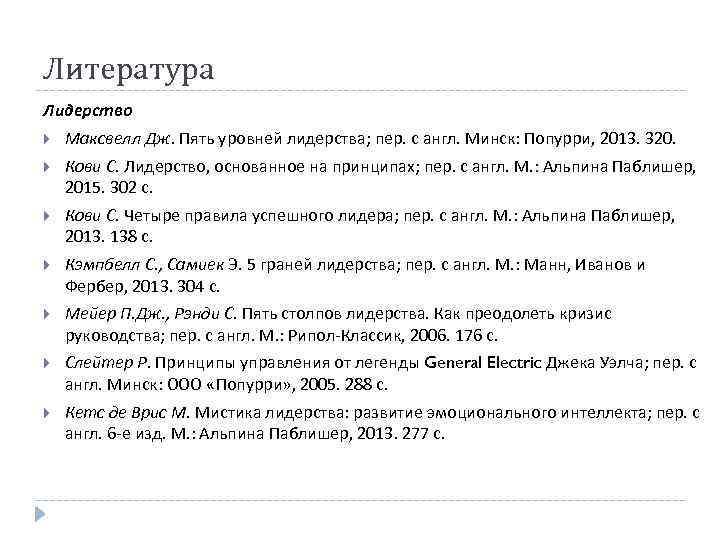 Литература

Лидерство

Максвелл Дж. Пять уровней лидерства; пер. с англ. Минск: Попурри, 2013. 320.

Кови С. Лидерство, основанное на принципах; пер. с англ. М.: Альпина Паблишер, 2015. 302 с.

Кови С. Четыре правила успешного лидера; пер. с англ. М.: Альпина Паблишер, 2013. 138 с.

Кэмпбелл С., Самиек Э. 5 граней лидерства; пер. с англ. М.: Манн, Иванов и Фербер, 2013. 304 с.

Мейер П.Дж., Рэнди С. Пять столпов лидерства. Как преодолеть кризис руководства; пер. с англ. М.: Рипол-Классик, 2006. 176 с.

Слейтер Р. Принципы управления от легенды General Electric Джека Уэлча; пер. с англ. Минск: ООО «Попурри», 2005. 288 с.

Кетс де Врис М. Мистика лидерства: развитие эмоционального интеллекта; пер. с англ. 6-е изд. М.: Альпина Паблишер, 2013. 277 с.